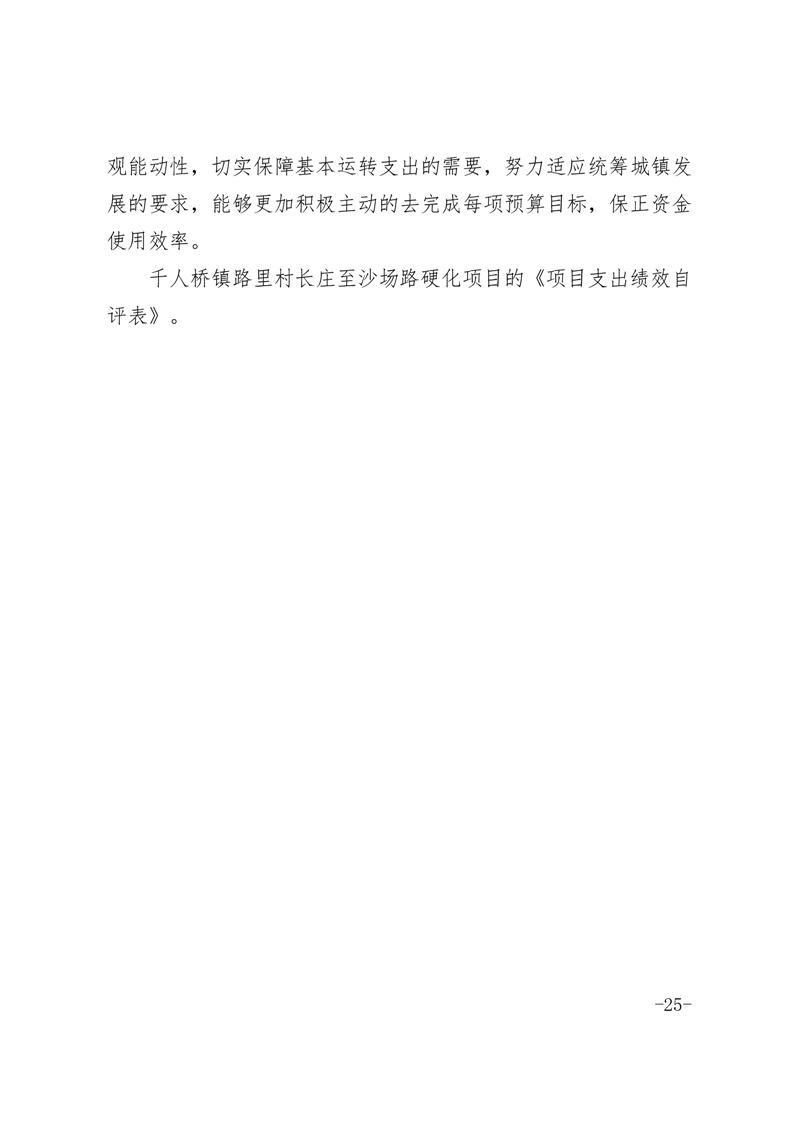 观能动性，切实保障基本运转支出的需要，努力适应统筹城镇发展的要求，能够更加积极主动的去完成每项预算目标，保正资金使用效率。

千人桥镇路里村长庄至沙场路硬化项目的《项目支出绩效自评表》。

-25-